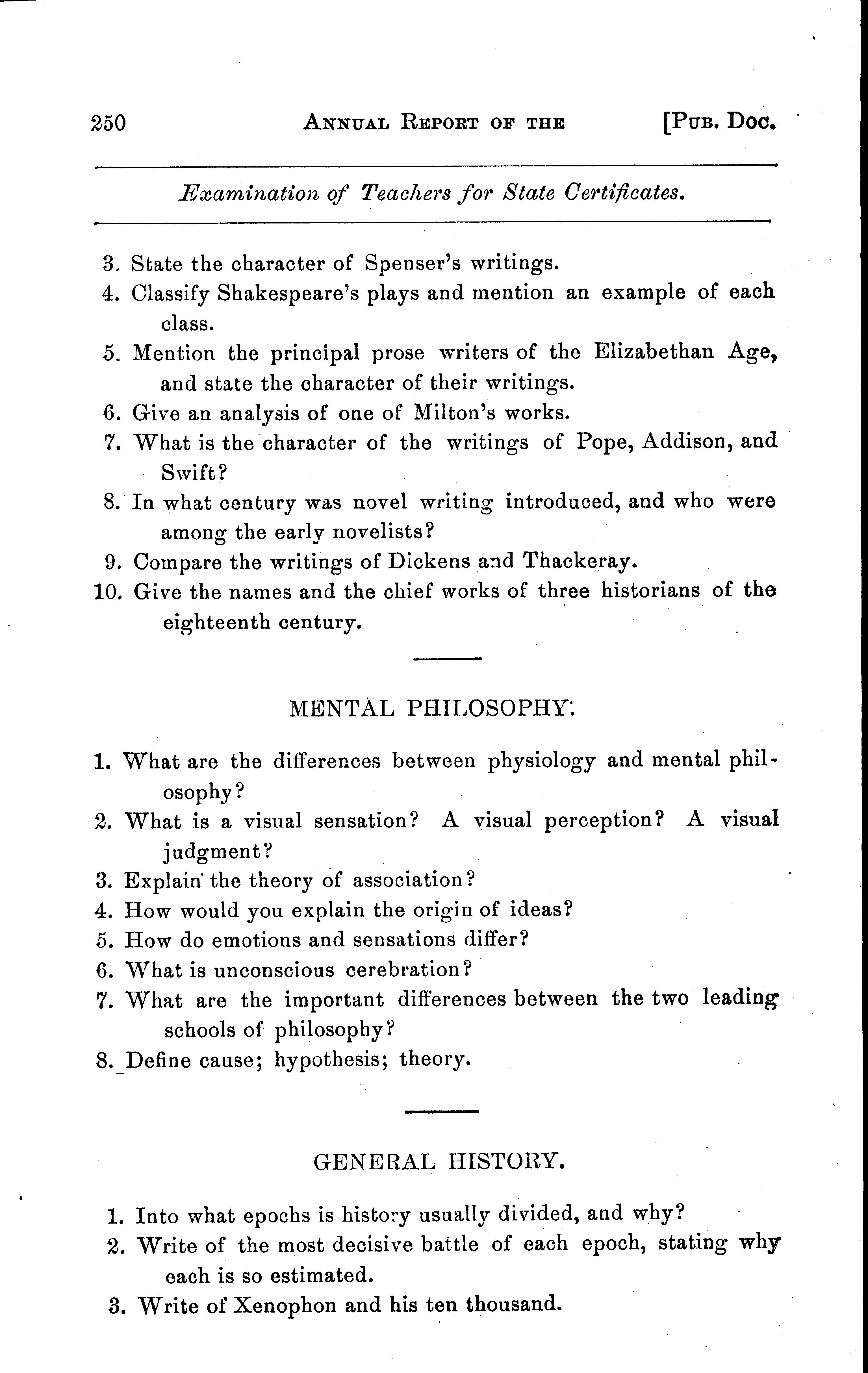 250 ANNUAL REPORT OF THE [PUB. DOC.

Examination of Teachers for State Certificates.

3. State the character of Spenser's writings.
4. Classify Shakespeare's plays and mention an example of each class.
5. Mention the principal prose writers of the Elizabethan Age, and state the character of their writings.
6. Give an analysis of one of Milton's works.
7. What is the character of the writings of Pope, Addison, and Swift?
8. In what century was novel writing introduced, and who were among the early novelists?
9. Compare the writings of Dickens and Thackeray.
10. Give the names and the chief works of three historians of the eighteenth century.

MENTAL PHILOSOPHY.

1. What are the differences between physiology and mental philosophy?
2. What is a visual sensation? A visual perception? A visual judgment?
3. Explain the theory of association?
4. How would you explain the origin of ideas?
5. How do emotions and sensations differ?
6. What is unconscious cerebration?
7. What are the important differences between the two leading schools of philosophy?
8. Define cause; hypothesis; theory.

GENERAL HISTORY.

1. Into what epochs is history usually divided, and why?
2. Write of the most decisive battle of each epoch, stating why each is so estimated.
3. Write of Xenophon and his ten thousand.